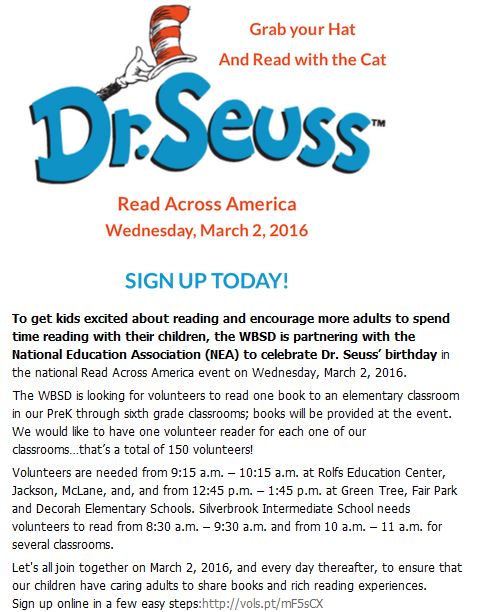 Grab your Hat
And Read with the Cat

Dr. Seuss™

Read Across America
Wednesday, March 2, 2016

SIGN UP TODAY!

To get kids excited about reading and encourage more adults to spend time reading with their children, the WBSD is partnering with the National Education Association (NEA) to celebrate Dr. Seuss' birthday in the national Read Across America event on Wednesday, March 2, 2016.

The WBSD is looking for volunteers to read one book to an elementary classroom in our PreK through sixth grade classrooms; books will be provided at the event. We would like to have one volunteer reader for each one of our classrooms...that's a total of 150 volunteers!

Volunteers are needed from 9:15 a.m. – 10:15 a.m. at Rolfs Education Center, Jackson, McLane, and, and from 12:45 p.m. – 1:45 p.m. at Green Tree, Fair Park and Decorah Elementary Schools. Silverbrook Intermediate School needs volunteers to read from 8:30 a.m. – 9:30 a.m. and from 10 a.m. – 11 a.m. for several classrooms.

Let's all join together on March 2, 2016, and every day thereafter, to ensure that our children have caring adults to share books and rich reading experiences.
Sign up online in a few easy steps:http://vols.pt/mF5sCX